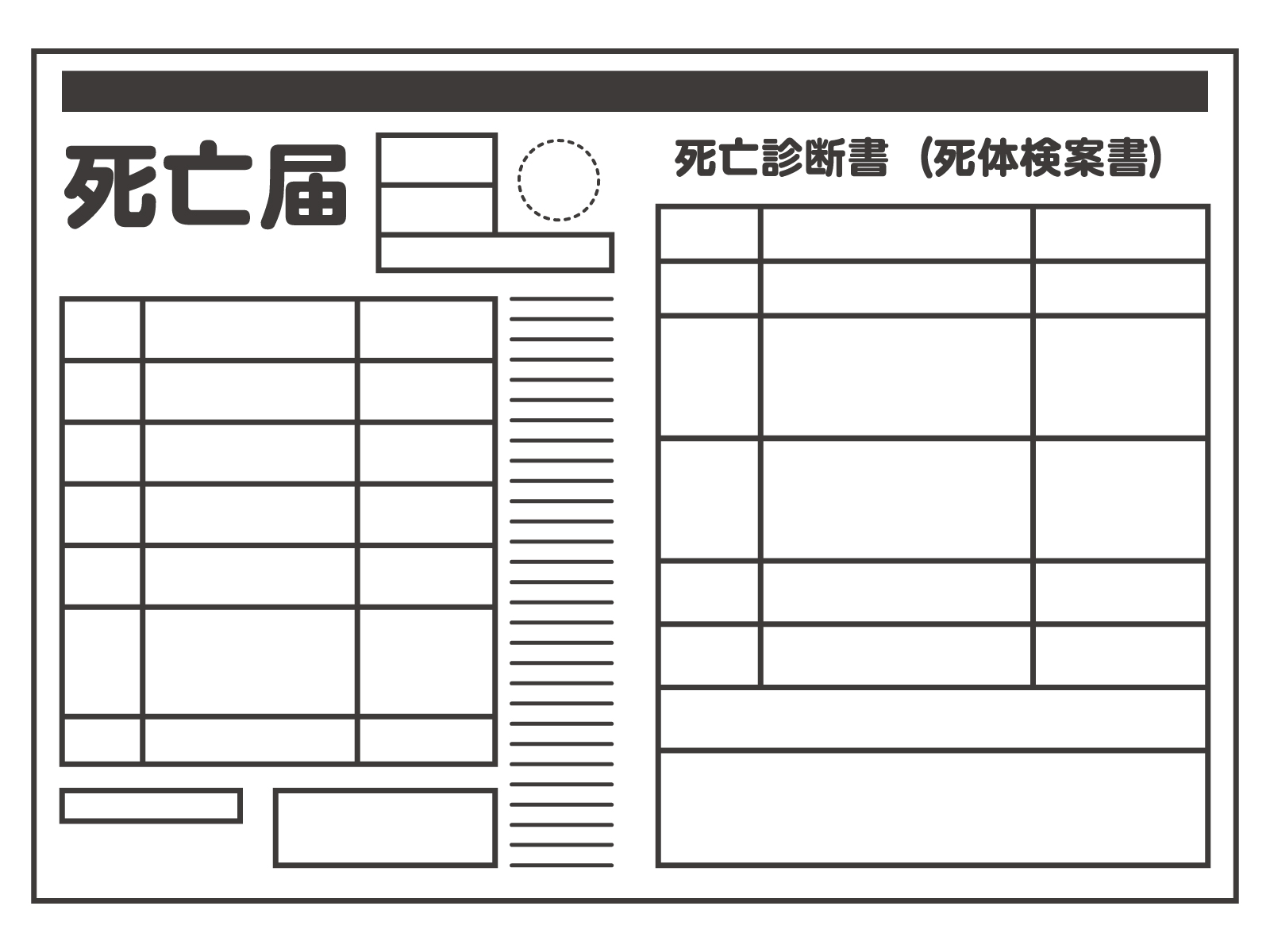 死亡届

死亡診断書（死体検案書）